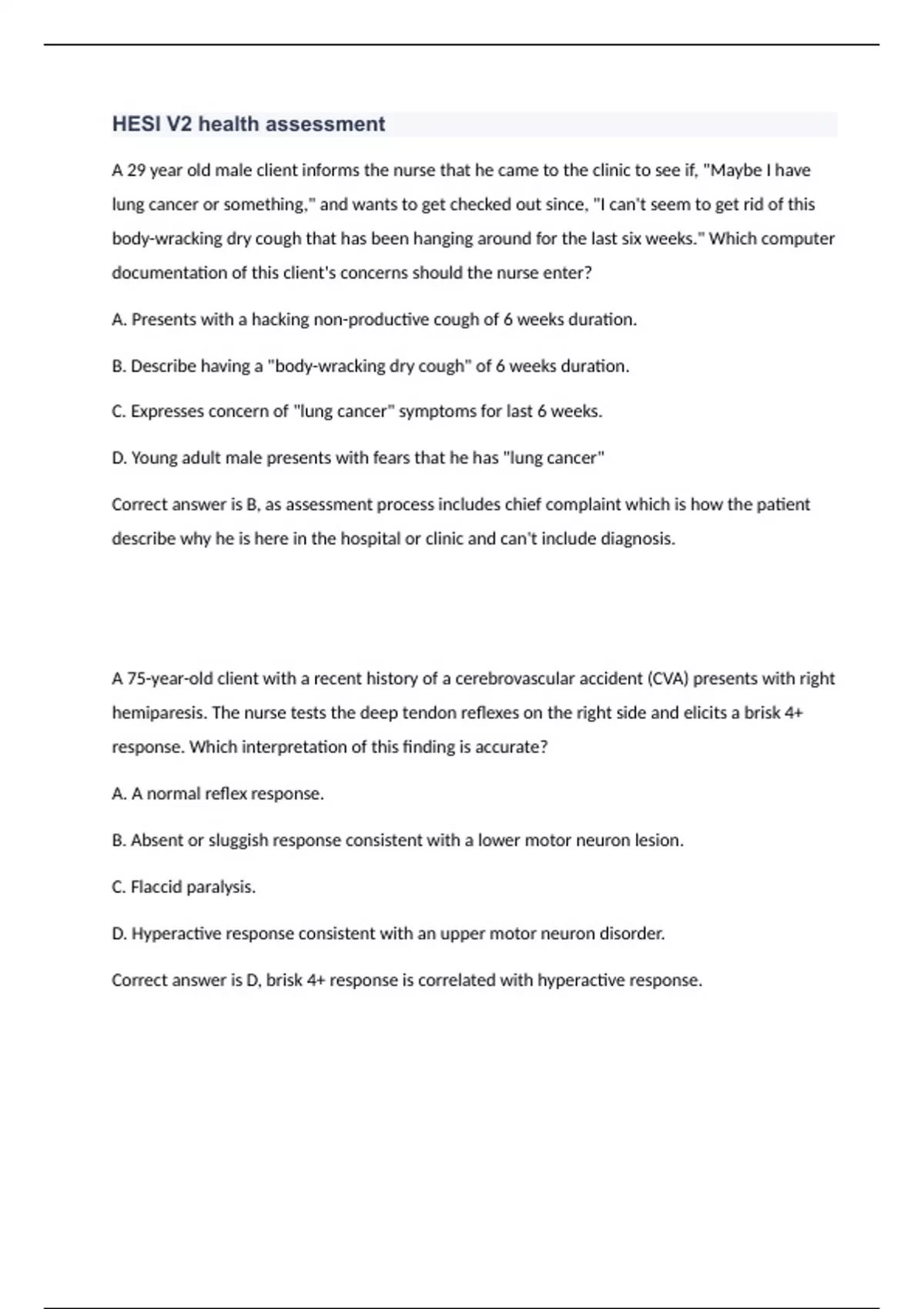 HESI V2 health assessment

A 29 year old male client informs the nurse that he came to the clinic to see if, "Maybe I have lung cancer or something," and wants to get checked out since, "I can't seem to get rid of this body-wracking dry cough that has been hanging around for the last six weeks." Which computer documentation of this client's concerns should the nurse enter?

A. Presents with a hacking non-productive cough of 6 weeks duration.

B. Describe having a "body-wracking dry cough" of 6 weeks duration.

C. Expresses concern of "lung cancer" symptoms for last 6 weeks.

D. Young adult male presents with fears that he has "lung cancer"

Correct answer is B, as assessment process includes chief complaint which is how the patient describe why he is here in the hospital or clinic and can't include diagnosis.

A 75-year-old client with a recent history of a cerebrovascular accident (CVA) presents with right hemiparesis. The nurse tests the deep tendon reflexes on the right side and elicits a brisk 4+ response. Which interpretation of this finding is accurate?

A. A normal reflex response.

B. Absent or sluggish response consistent with a lower motor neuron lesion.

C. Flaccid paralysis.

D. Hyperactive response consistent with an upper motor neuron disorder.

Correct answer is D, brisk 4+ response is correlated with hyperactive response.